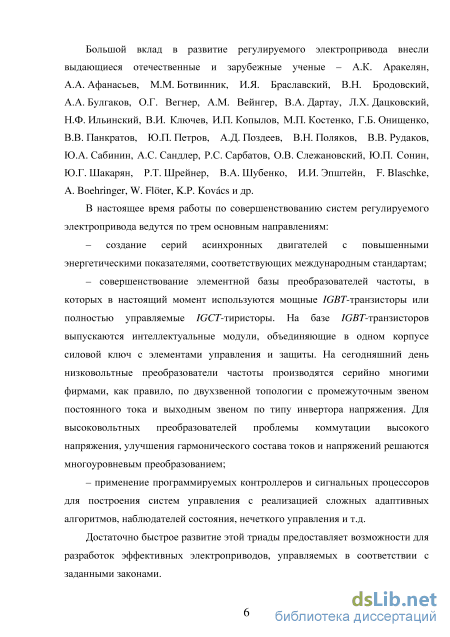 Большой вклад в развитие регулируемого электропривода внесли выдающиеся отечественные и зарубежные ученые – А.К. Аракелян, А.А. Афанасьев, М.М. Ботвинник, И.Я. Браславский, В.Н. Бродовский, А.А. Булгаков, О.Г. Вегнер, А.М. Вейнгер, В.А. Дартау, Л.Х. Дацковский, Н.Ф. Ильинский, В.И. Ключев, И.П. Копылов, М.П. Костенко, Г.Б. Онищенко, В.В. Панкратов, Ю.П. Петров, А.Д. Поздеев, В.Н. Поляков, В.В. Рудаков, Ю.А. Сабинин, А.С. Сандлер, Р.С. Сарбатов, О.В. Слежановский, Ю.П. Сонин, Ю.Г. Шакарян, Р.Т. Шрейнер, В.А. Шубенко, И.И. Эпштейн, F. Blaschke, A. Boehringer, W. Flöter, K.P. Kovács и др.

В настоящее время работы по совершенствованию систем регулируемого электропривода ведутся по трем основным направлениям:

– создание серий асинхронных двигателей с повышенными энергетическими показателями, соответствующих международным стандартам;

– совершенствование элементной базы преобразователей частоты, в которых в настоящий момент используются мощные IGBT-транзисторы или полностью управляемые IGCT-тиристоры. На базе IGBT-транзисторов выпускаются интеллектуальные модули, объединяющие в одном корпусе силовой ключ с элементами управления и защиты. На сегодняшний день низковольтные преобразователи частоты производятся серийно многими фирмами, как правило, по двухзвенной топологии с промежуточным звеном постоянного тока и выходным звеном по типу инвертора напряжения. Для высоковольтных преобразователей проблемы коммутации высокого напряжения, улучшения гармонического состава токов и напряжений решаются многоуровневым преобразованием;

– применение программируемых контроллеров и сигнальных процессоров для построения систем управления с реализацией сложных адаптивных алгоритмов, наблюдателей состояния, нечеткого управления и т.д.

Достаточно быстрое развитие этой триады предоставляет возможности для разработок эффективных электроприводов, управляемых в соответствии с заданными законами.

6

dsLib.net
библиотека диссертаций